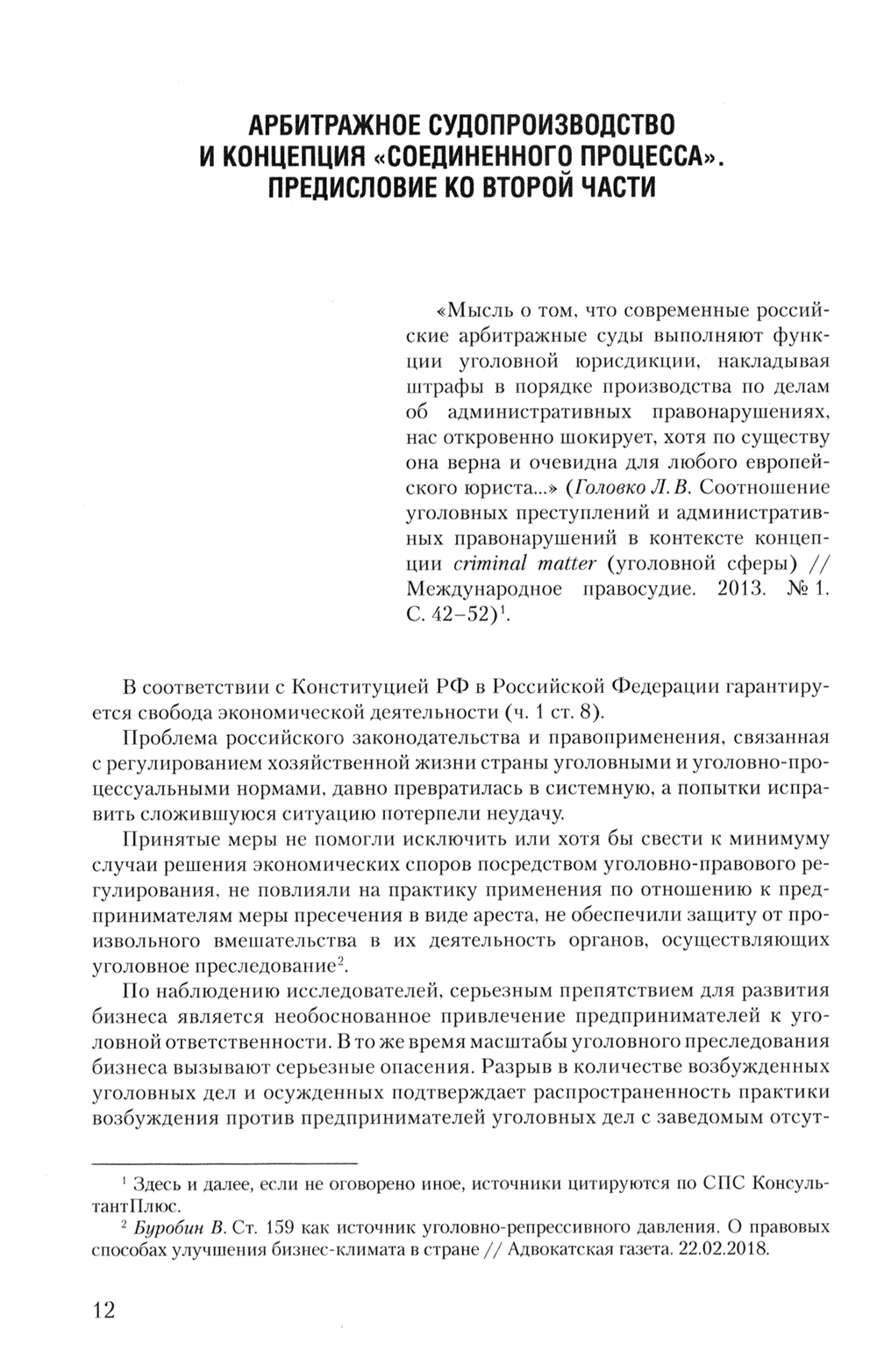 АРБИТРАЖНОЕ СУДОПРОИЗВОДСТВО И КОНЦЕПЦИЯ «СОЕДИНЕННОГО ПРОЦЕССА». ПРЕДИСЛОВИЕ КО ВТОРОЙ ЧАСТИ

«Мысль о том, что современные российские арбитражные суды выполняют функции уголовной юрисдикции, накладывая штрафы в порядке производства по делам об административных правонарушениях, нас откровенно шокирует, хотя по существу она верна и очевидна для любого европейского юриста...» (Головко Л. В. Соотношение уголовных преступлений и административных правонарушений в контексте концепции criminal matter (уголовной сферы) // Международное правосудие. 2013. № 1. С. 42–52)$^1$.

В соответствии с Конституцией РФ в Российской Федерации гарантируется свобода экономической деятельности (ч. 1 ст. 8).

Проблема российского законодательства и правоприменения, связанная с регулированием хозяйственной жизни страны уголовными и уголовно-процессуальными нормами, давно превратилась в системную, а попытки исправить сложившуюся ситуацию потерпели неудачу.

Принятые меры не помогли исключить или хотя бы свести к минимуму случаи решения экономических споров посредством уголовно-правового регулирования, не повлияли на практику применения по отношению к предпринимателям меры пресечения в виде ареста, не обеспечили защиту от произвольного вмешательства в их деятельность органов, осуществляющих уголовное преследование$^2$.

По наблюдению исследователей, серьезным препятствием для развития бизнеса является необоснованное привлечение предпринимателей к уголовной ответственности. В то же время масштабы уголовного преследования бизнеса вызывают серьезные опасения. Разрыв в количестве возбужденных уголовных дел и осужденных подтверждает распространенность практики возбуждения против предпринимателей уголовных дел с заведомым отсут-

$^1$ Здесь и далее, если не оговорено иное, источники цитируются по СПС КонсультантПлюс.

$^2$ Буробин В. Ст. 159 как источник уголовно-репрессивного давления. О правовых способах улучшения бизнес-климата в стране // Адвокатская газета. 22.02.2018.

12